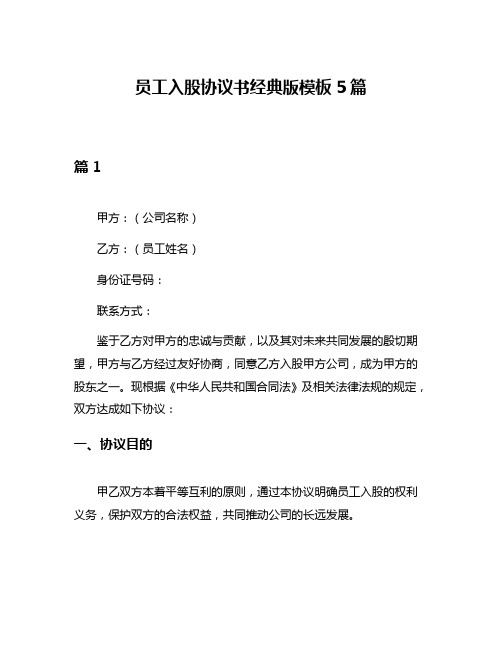 员工入股协议书经典版模板 5 篇

篇 1

甲方：（公司名称）

乙方：（员工姓名）

身份证号码：

联系方式：

鉴于乙方对甲方的忠诚与贡献，以及其对未来共同发展的殷切期望，甲方与乙方经过友好协商，同意乙方入股甲方公司，成为甲方的股东之一。现根据《中华人民共和国合同法》及相关法律法规的规定，双方达成如下协议：

一、协议目的

甲乙双方本着平等互利的原则，通过本协议明确员工入股的权利义务，保护双方的合法权益，共同推动公司的长远发展。